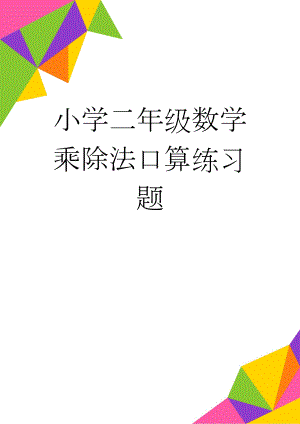 小学二年级数学乘除法口算练习题